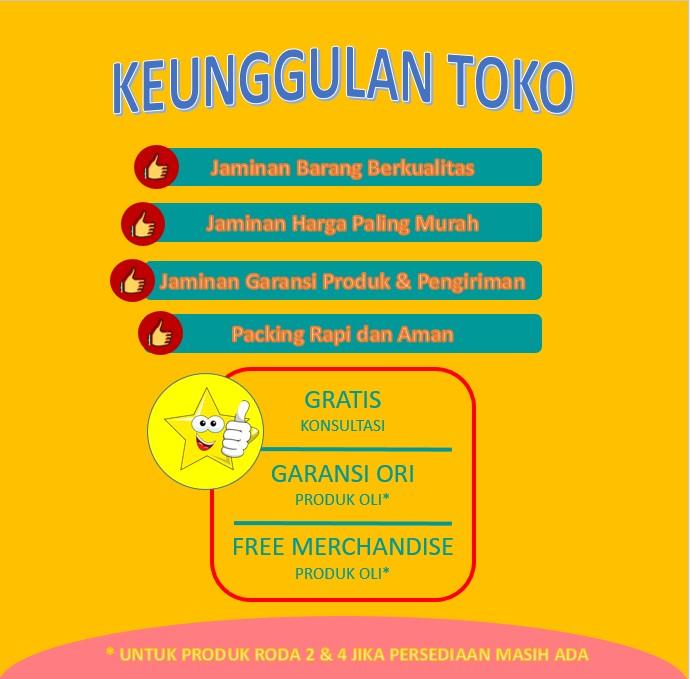 KEUNGGULAN TOKO

Jaminan Barang Berkualitas

Jaminan Harga Paling Murah

Jaminan Garansi Produk & Pengiriman

Packing Rapi dan Aman

GRATIS
KONSULTASI

GARANSI ORI
PRODUK OLI*

FREE MERCHANDISE
PRODUK OLI*

* UNTUK PRODUK RODA 2 & 4 JIKA PERSEDIAAN MASIH ADA